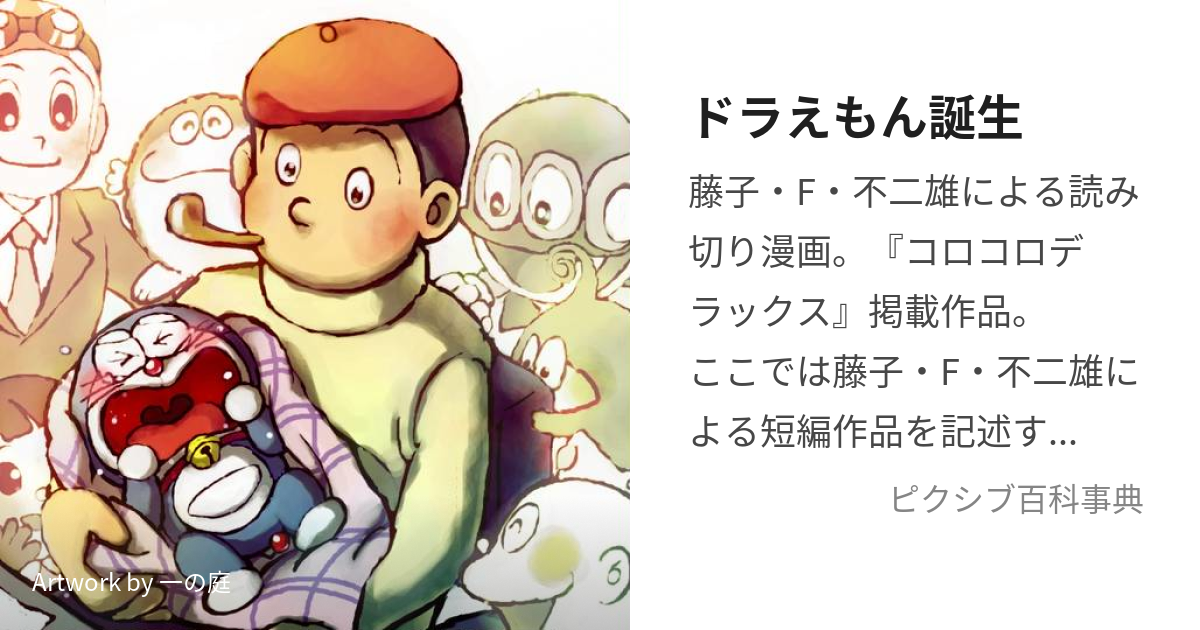 ドラえもん誕生

藤子・F・不二雄による読み切り漫画。『コロコロデラックス』掲載作品。
ここでは藤子・F・不二雄による短編作品を記述す...

ピクシブ百科事典

Artwork by 一の庭